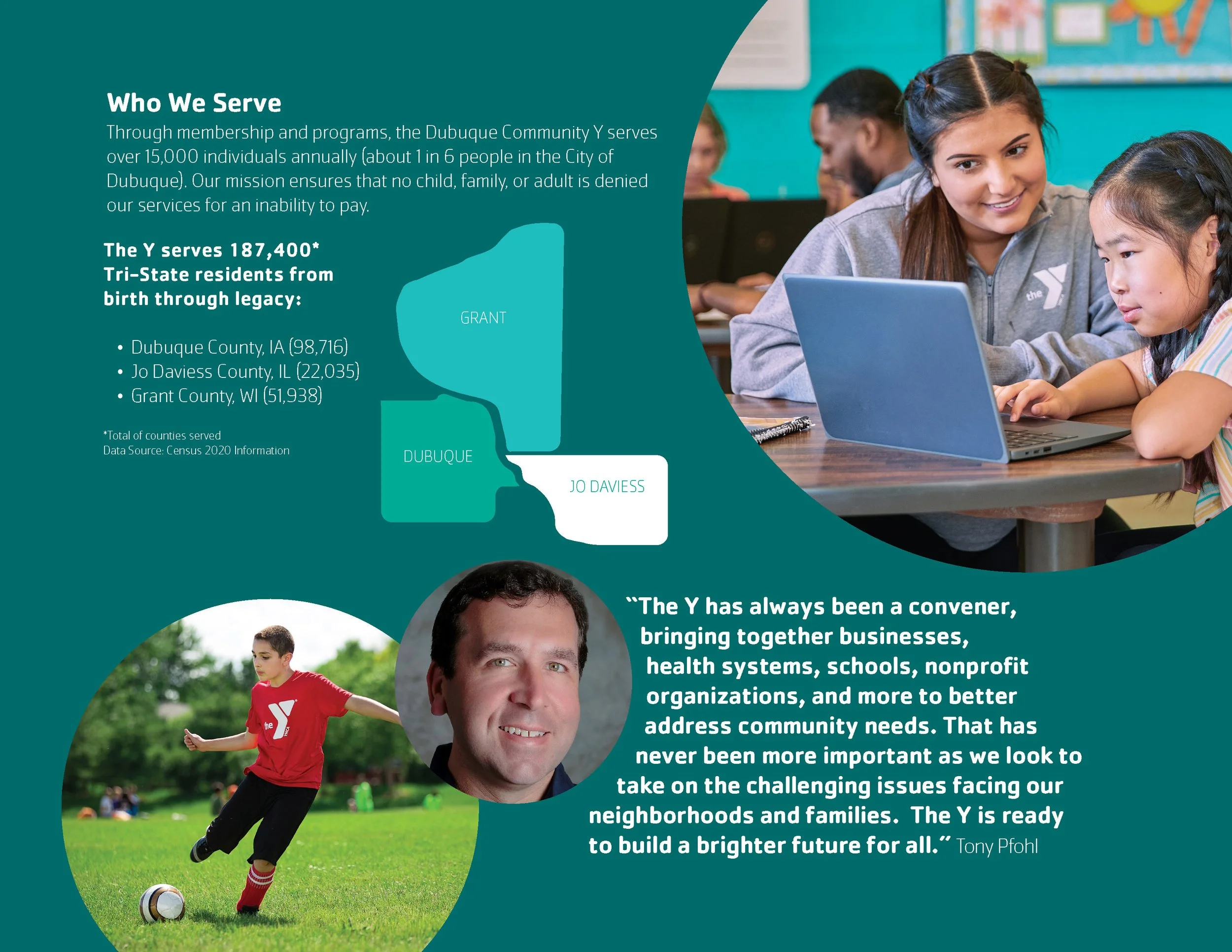 Who We Serve

Through membership and programs, the Dubuque Community Y serves over 15,000 individuals annually (about 1 in 6 people in the City of Dubuque). Our mission ensures that no child, family, or adult is denied our services for an inability to pay.

The Y serves 187,400* Tri-State residents from birth through legacy:

• Dubuque County, IA (98,716)
• Jo Daviess County, IL (22,035)
• Grant County, WI (51,938)

*Total of counties served
Data Source: Census 2020 Information

GRANT
DUBUQUE
JO DAVIESS

the

the YMCA

"The Y has always been a convener, bringing together businesses, health systems, schools, nonprofit organizations, and more to better address community needs. That has never been more important as we look to take on the challenging issues facing our neighborhoods and families. The Y is ready to build a brighter future for all." Tony Pfohl